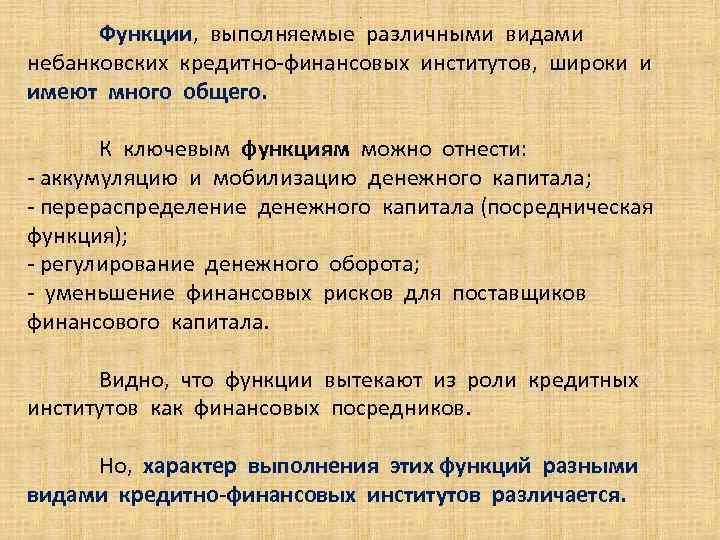 Функции, выполняемые различными видами небанковских кредитно-финансовых институтов, широки и имеют много общего.

К ключевым функциям можно отнести:
- аккумуляцию и мобилизацию денежного капитала;
- перераспределение денежного капитала (посредническая функция);
- регулирование денежного оборота;
- уменьшение финансовых рисков для поставщиков финансового капитала.

Видно, что функции вытекают из роли кредитных институтов как финансовых посредников.

Но, характер выполнения этих функций разными видами кредитно-финансовых институтов различается.